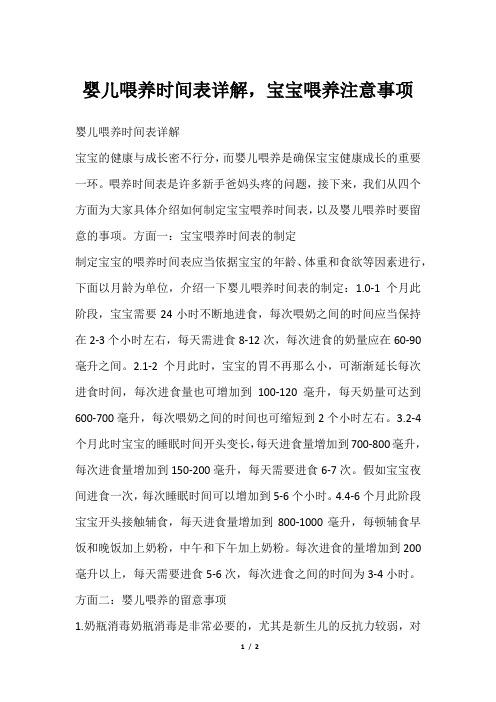 婴儿喂养时间表详解，宝宝喂养注意事项

婴儿喂养时间表详解

宝宝的健康与成长密不行分，而婴儿喂养是确保宝宝健康成长的重要一环。喂养时间表是许多新手爸妈头疼的问题，接下来，我们从四个方面为大家具体介绍如何制定宝宝喂养时间表，以及婴儿喂养时要留意的事项。方面一：宝宝喂养时间表的制定

制定宝宝的喂养时间表应当依据宝宝的年龄、体重和食欲等因素进行，下面以月龄为单位，介绍一下婴儿喂养时间表的制定：1.0-1 个月此阶段，宝宝需要 24 小时不断地进食，每次喂奶之间的时间应当保持在 2-3 个小时左右，每天需进食 8-12 次，每次进食的奶量应在 60-90 毫升之间。2.1-2 个月此时，宝宝的胃不再那么小，可渐渐延长每次进食时间，每次进食量也可增加到 100-120 毫升，每天奶量可达到 600-700 毫升，每次喂奶之间的时间也可缩短到 2 个小时左右。3.2-4 个月此时宝宝的睡眠时间开头变长，每天进食量增加到 700-800 毫升，每次进食量增加到 150-200 毫升，每天需要进食 6-7 次。假如宝宝夜间进食一次，每次睡眠时间可以增加到 5-6 个小时。4.4-6 个月此阶段宝宝开头接触辅食，每天进食量增加到 800-1000 毫升，每顿辅食早饭和晚饭加上奶粉，中午和下午加上奶粉。每次进食的量增加到 200 毫升以上，每天需要进食 5-6 次，每次进食之间的时间为 3-4 小时。

方面二：婴儿喂养的留意事项

1.奶瓶消毒奶瓶消毒是非常必要的，尤其是新生儿的反抗力较弱，对

1 / 2